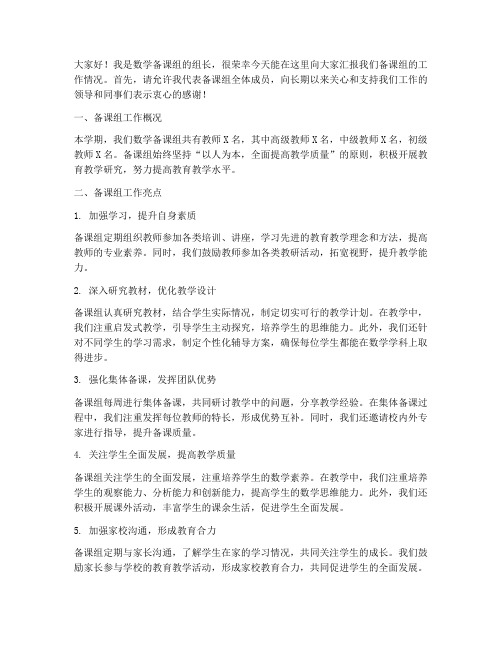 大家好！我是数学备课组的组长，很荣幸今天能在这里向大家汇报我们备课组的工作情况。首先，请允许我代表备课组全体成员，向长期以来关心和支持我们工作的领导和同事们表示衷心的感谢！

一、备课组工作概况

本学期，我们数学备课组共有教师X名，其中高级教师X名，中级教师X名，初级教师X名。备课组始终坚持“以人为本，全面提高教学质量”的原则，积极开展教育教学研究，努力提高教育教学水平。

二、备课组工作亮点

1. 加强学习，提升自身素质

备课组定期组织教师参加各类培训、讲座，学习先进的教育教学理念和方法，提高教师的专业素养。同时，我们鼓励教师参加各类教研活动，拓宽视野，提升教学能力。

2. 深入研究教材，优化教学设计

备课组认真研究教材，结合学生实际情况，制定切实可行的教学计划。在教学中，我们注重启发式教学，引导学生主动探究，培养学生的思维能力。此外，我们还针对不同学生的学习需求，制定个性化辅导方案，确保每位学生都能在数学学科上取得进步。

3. 强化集体备课，发挥团队优势

备课组每周进行集体备课，共同研讨教学中的问题，分享教学经验。在集体备课过程中，我们注重发挥每位教师的特长，形成优势互补。同时，我们还邀请校内外专家进行指导，提升备课质量。

4. 关注学生全面发展，提高教学质量

备课组关注学生的全面发展，注重培养学生的数学素养。在教学中，我们注重培养学生的观察能力、分析能力和创新能力，提高学生的数学思维能力。此外，我们还积极开展课外活动，丰富学生的课余生活，促进学生全面发展。

5. 加强家校沟通，形成教育合力

备课组定期与家长沟通，了解学生在家的学习情况，共同关注学生的成长。我们鼓励家长参与学校的教育教学活动，形成家校教育合力，共同促进学生的全面发展。